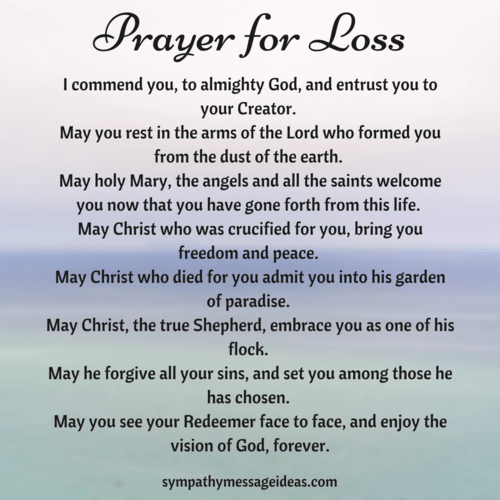 Prayer for Loss

I commend you, to almighty God, and entrust you to your Creator.
May you rest in the arms of the Lord who formed you from the dust of the earth.
May holy Mary, the angels and all the saints welcome you now that you have gone forth from this life.
May Christ who was crucified for you, bring you freedom and peace.
May Christ who died for you admit you into his garden of paradise.
May Christ, the true Shepherd, embrace you as one of his flock.
May he forgive all your sins, and set you among those he has chosen.
May you see your Redeemer face to face, and enjoy the vision of God, forever.

sympathymessageideas.com